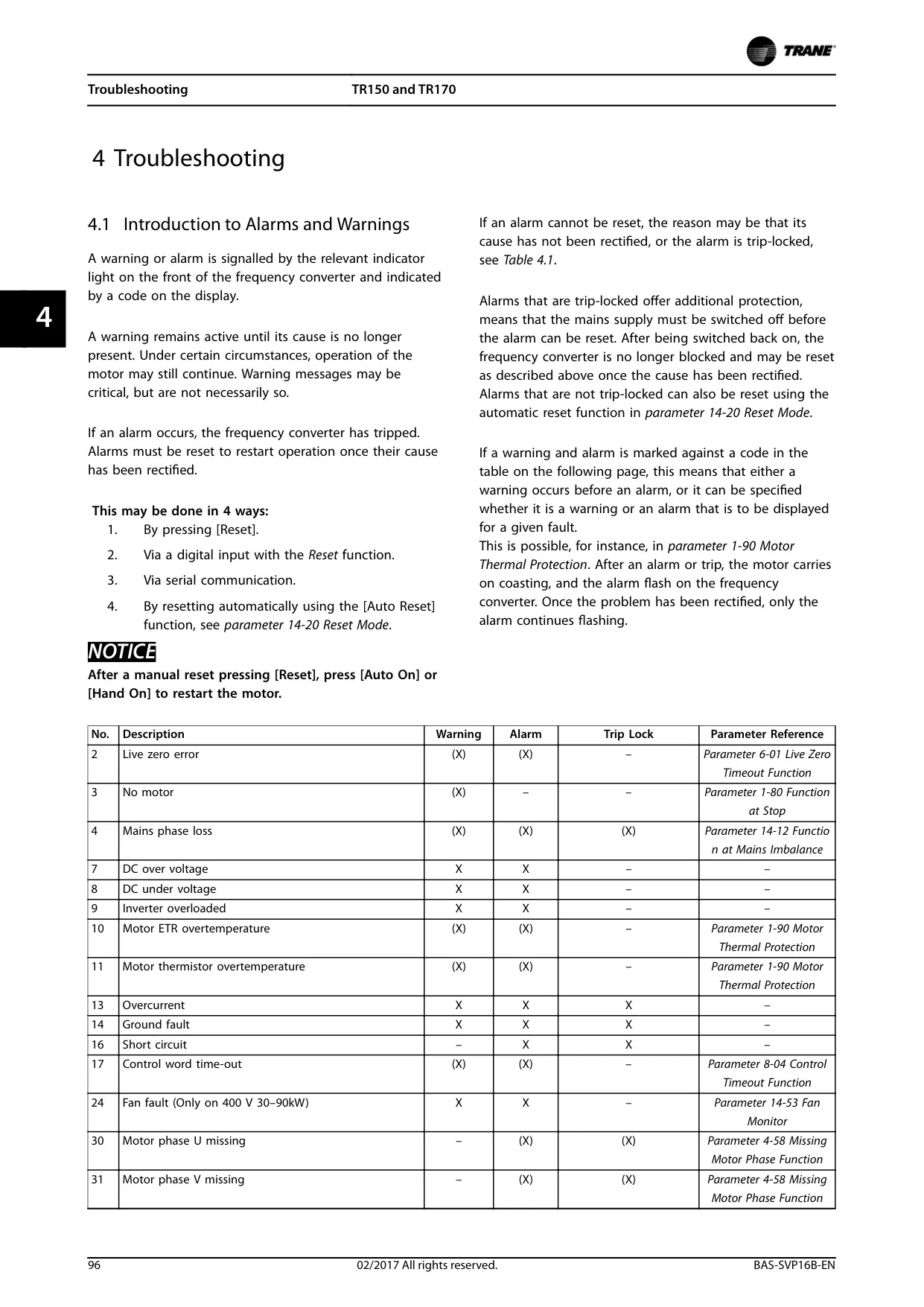 TRANE

Troubleshooting TR150 and TR170

4 Troubleshooting

4

4.1 Introduction to Alarms and Warnings

A warning or alarm is signalled by the relevant indicator light on the front of the frequency converter and indicated by a code on the display.

A warning remains active until its cause is no longer present. Under certain circumstances, operation of the motor may still continue. Warning messages may be critical, but are not necessarily so.

If an alarm occurs, the frequency converter has tripped. Alarms must be reset to restart operation once their cause has been rectified.

This may be done in 4 ways:
1. By pressing [Reset].
2. Via a digital input with the Reset function.
3. Via serial communication.
4. By resetting automatically using the [Auto Reset] function, see parameter 14-20 Reset Mode.

NOTICE
After a manual reset pressing [Reset], press [Auto On] or [Hand On] to restart the motor.

If an alarm cannot be reset, the reason may be that its cause has not been rectified, or the alarm is trip-locked, see Table 4.1.

Alarms that are trip-locked offer additional protection, means that the mains supply must be switched off before the alarm can be reset. After being switched back on, the frequency converter is no longer blocked and may be reset as described above once the cause has been rectified. Alarms that are not trip-locked can also be reset using the automatic reset function in parameter 14-20 Reset Mode.

If a warning and alarm is marked against a code in the table on the following page, this means that either a warning occurs before an alarm, or it can be specified whether it is a warning or an alarm that is to be displayed for a given fault.
This is possible, for instance, in parameter 1-90 Motor Thermal Protection. After an alarm or trip, the motor carries on coasting, and the alarm flash on the frequency converter. Once the problem has been rectified, only the alarm continues flashing.

| No. | Description | Warning | Alarm | Trip Lock | Parameter Reference |
|---|---|---|---|---|---|
| 2 | Live zero error | (X) | (X) | – | Parameter 6-01 Live Zero Timeout Function |
| 3 | No motor | (X) | – | – | Parameter 1-80 Function at Stop |
| 4 | Mains phase loss | (X) | (X) | (X) | Parameter 14-12 Function at Mains Imbalance |
| 7 | DC over voltage | X | X | – | – |
| 8 | DC under voltage | X | X | – | – |
| 9 | Inverter overloaded | X | X | – | – |
| 10 | Motor ETR overtemperature | (X) | (X) | – | Parameter 1-90 Motor Thermal Protection |
| 11 | Motor thermistor overtemperature | (X) | (X) | – | Parameter 1-90 Motor Thermal Protection |
| 13 | Overcurrent | X | X | X | – |
| 14 | Ground fault | X | X | X | – |
| 16 | Short circuit | – | X | X | – |
| 17 | Control word time-out | (X) | (X) | – | Parameter 8-04 Control Timeout Function |
| 24 | Fan fault (Only on 400 V 30–90kW) | X | X | – | Parameter 14-53 Fan Monitor |
| 30 | Motor phase U missing | – | (X) | (X) | Parameter 4-58 Missing Motor Phase Function |
| 31 | Motor phase V missing | – | (X) | (X) | Parameter 4-58 Missing Motor Phase Function |

96 02/2017 All rights reserved. BAS-SVP16B-EN